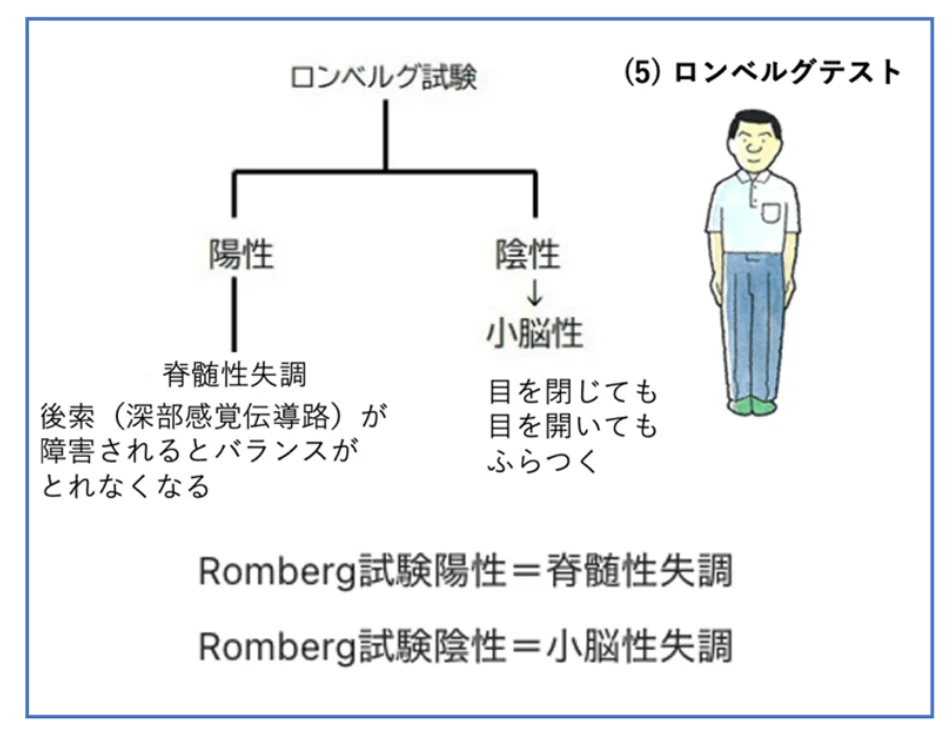 ロンベルグ試験

(5) ロンベルグテスト

陽性

脊髄性失調
後索（深部感覚伝導路）が障害されるとバランスがとれなくなる

陰性
↓
小脳性

目を閉じても
目を開いても
ふらつく

Romberg試験陽性＝脊髄性失調

Romberg試験陰性＝小脳性失調